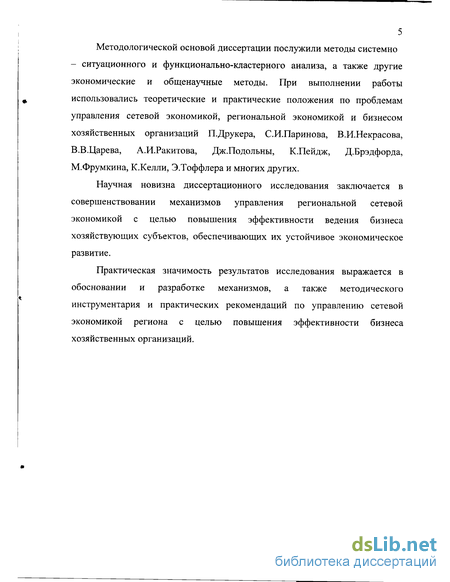 5

Методологической основой диссертации послужили методы системно – ситуационного и функционально-кластерного анализа, а также другие экономические и общенаучные методы. При выполнении работы использовались теоретические и практические положения по проблемам управления сетевой экономикой, региональной экономикой и бизнесом хозяйственных организаций П.Друкера, С.И.Паринова, В.И.Некрасова, В.В.Царева, А.И.Ракитова, Дж.Подольны, К.Пейдж, Д.Брэдфорда, М.Фрумкина, К.Келли, Э.Тоффлера и многих других.

Научная новизна диссертационного исследования заключается в совершенствовании механизмов управления региональной сетевой экономикой с целью повышения эффективности ведения бизнеса хозяйствующих субъектов, обеспечивающих их устойчивое экономическое развитие.

Практическая значимость результатов исследования выражается в обосновании и разработке механизмов, а также методического инструментария и практических рекомендаций по управлению сетевой экономикой региона с целью повышения эффективности бизнеса хозяйственных организаций.

dsLib.net
библиотека диссертаций